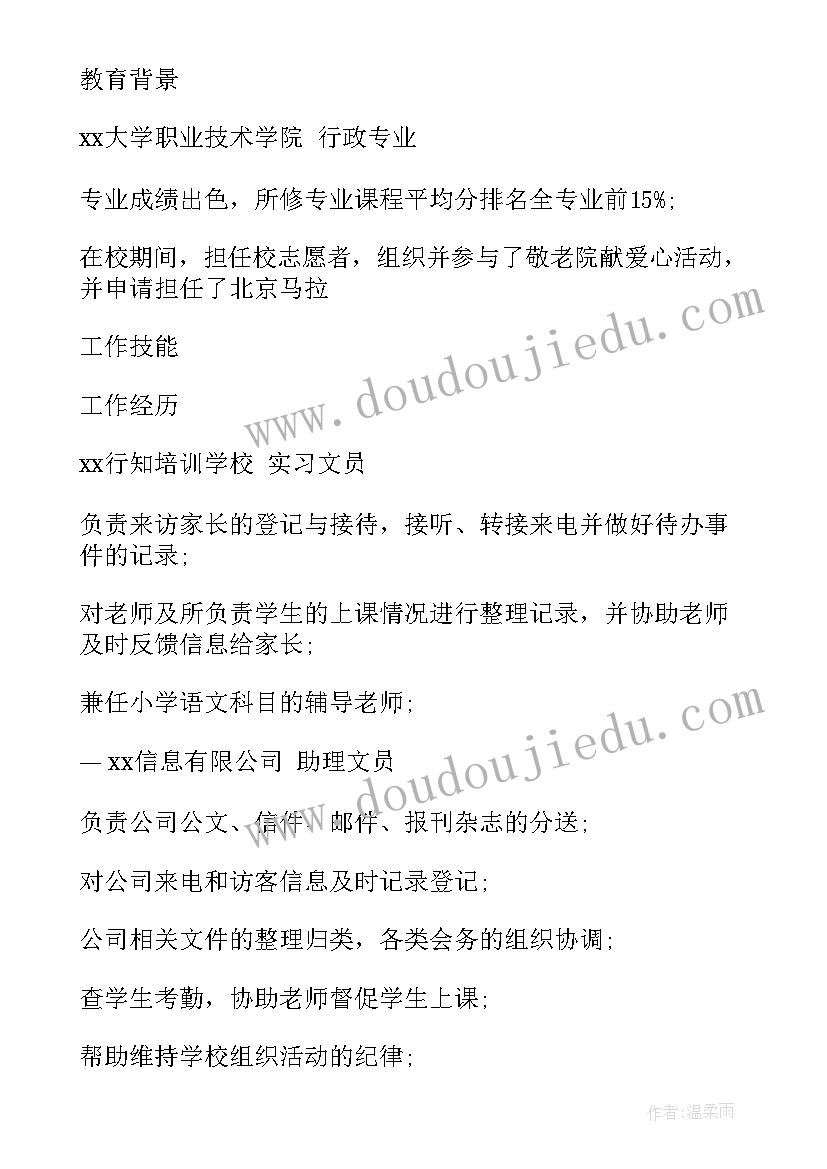 教育背景

xx大学职业技术学院 行政专业

专业成绩出色，所修专业课程平均分排名全专业前15%;

在校期间，担任校志愿者，组织并参与了敬老院献爱心活动，并申请担任了北京马拉

工作技能

工作经历

xx行知培训学校 实习文员

负责来访家长的登记与接待，接听、转接来电并做好待办事件的记录;

对老师及所负责学生的上课情况进行整理记录，并协助老师及时反馈信息给家长;

兼任小学语文科目的辅导老师;

— xx信息有限公司 助理文员

负责公司公文、信件、邮件、报刊杂志的分送;

对公司来电和访客信息及时记录登记;

公司相关文件的整理归类，各类会务的组织协调;

查学生考勤，协助老师督促学生上课;

帮助维持学校组织活动的纪律;

www.doudoujiedu.com

www.doudoujiedu.com

作者:温柔雨